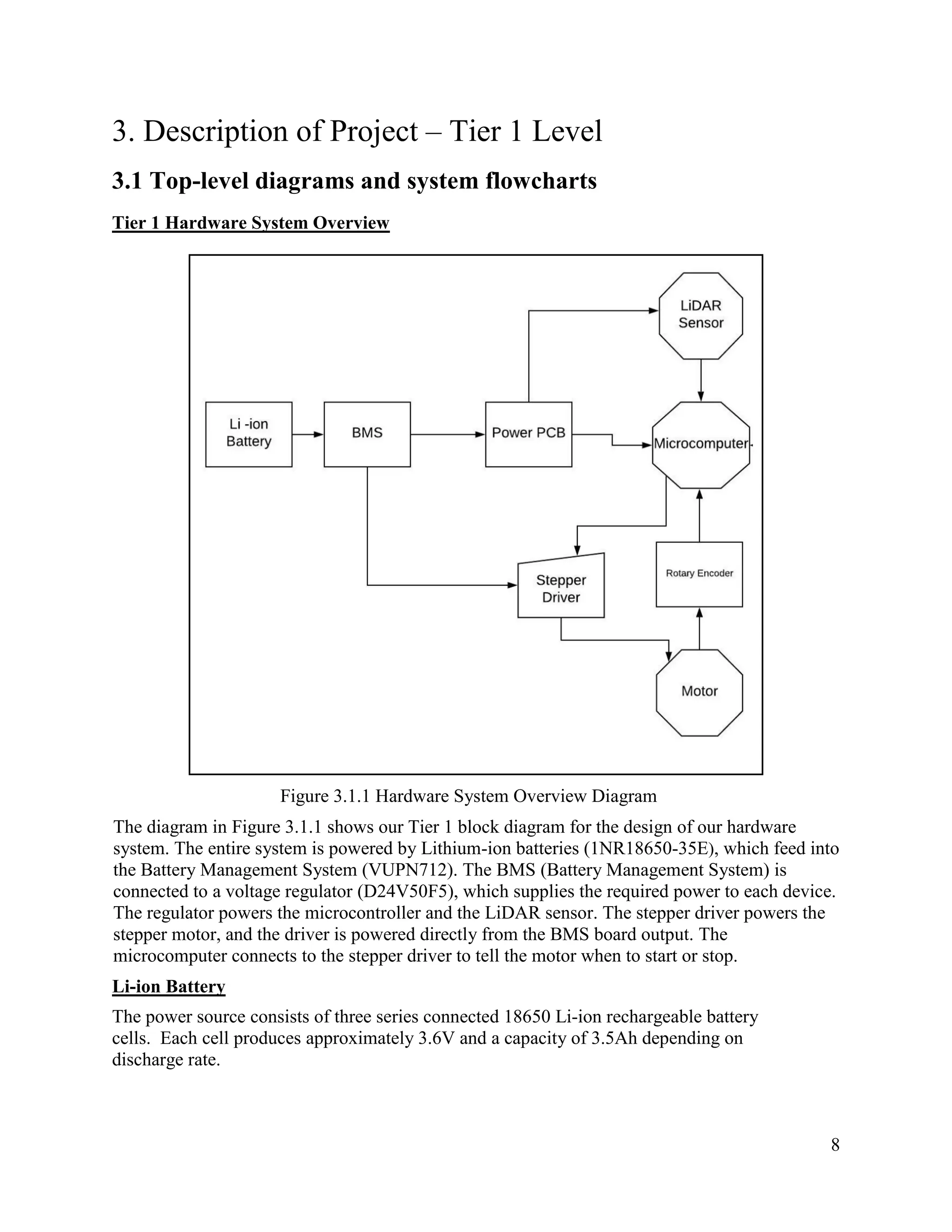 3. Description of Project – Tier 1 Level

3.1 Top-level diagrams and system flowcharts

Tier 1 Hardware System Overview

LiDAR Sensor

Li -ion Battery

BMS

Power PCB

Microcomputer

Stepper Driver

Rotary Encoder

Motor

Figure 3.1.1 Hardware System Overview Diagram

The diagram in Figure 3.1.1 shows our Tier 1 block diagram for the design of our hardware system. The entire system is powered by Lithium-ion batteries (1NR18650-35E), which feed into the Battery Management System (VUPN712). The BMS (Battery Management System) is connected to a voltage regulator (D24V50F5), which supplies the required power to each device. The regulator powers the microcontroller and the LiDAR sensor. The stepper driver powers the stepper motor, and the driver is powered directly from the BMS board output. The microcomputer connects to the stepper driver to tell the motor when to start or stop.

Li-ion Battery

The power source consists of three series connected 18650 Li-ion rechargeable battery cells. Each cell produces approximately 3.6V and a capacity of 3.5Ah depending on discharge rate.

8